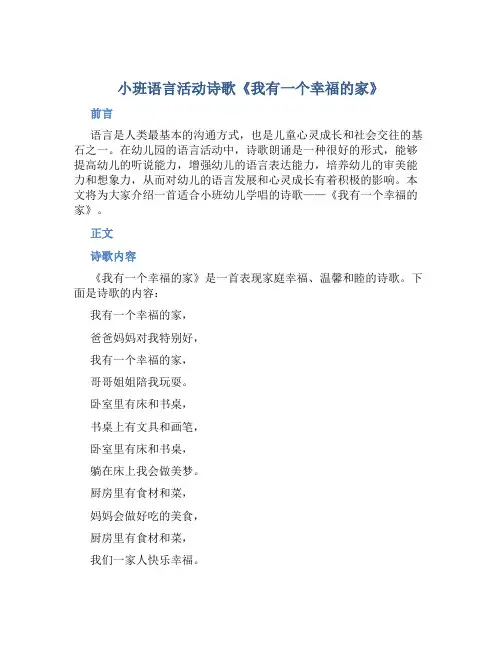 小班语言活动诗歌《我有一个幸福的家》

前言

语言是人类最基本的沟通方式，也是儿童心灵成长和社会交往的基石之一。在幼儿园的语言活动中，诗歌朗诵是一种很好的形式，能够提高幼儿的听说能力，增强幼儿的语言表达能力，培养幼儿的审美能力和想象力，从而对幼儿的语言发展和心灵成长有着积极的影响。本文将为大家介绍一首适合小班幼儿学唱的诗歌——《我有一个幸福的家》。

正文

诗歌内容

《我有一个幸福的家》是一首表现家庭幸福、温馨和睦的诗歌。下面是诗歌的内容：

我有一个幸福的家，

爸爸妈妈对我特别好，

我有一个幸福的家，

哥哥姐姐陪我玩耍。

卧室里有床和书桌，

书桌上有文具和画笔，

卧室里有床和书桌，

躺在床上我会做美梦。

厨房里有食材和菜，

妈妈会做好吃的美食，

厨房里有食材和菜，

我们一家人快乐幸福。